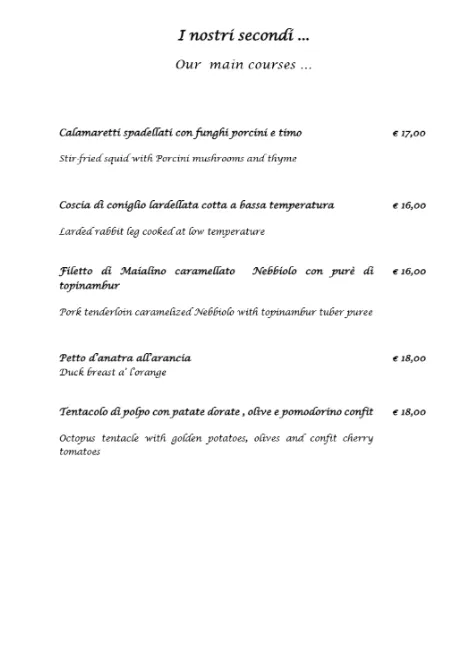 I nostri secondi ...

Our main courses ...

Calamaretti spadellati con funghi porcini e timo € 17,00

Stir-fried squid with Porcini mushrooms and thyme

Coscia di coniglio lardellata cotta a bassa temperatura € 16,00

Larded rabbit leg cooked at low temperature

Filetto di Maialino caramellato Nebbiolo con purè di topinambur € 16,00

Pork tenderloin caramelized Nebbiolo with topinambur tuber puree

Petto d'anatra all'arancia € 18,00
Duck breast a' l'orange

Tentacolo di polpo con patate dorate , olive e pomodorino confit € 18,00

Octopus tentacle with golden potatoes, olives and confit cherry tomatoes